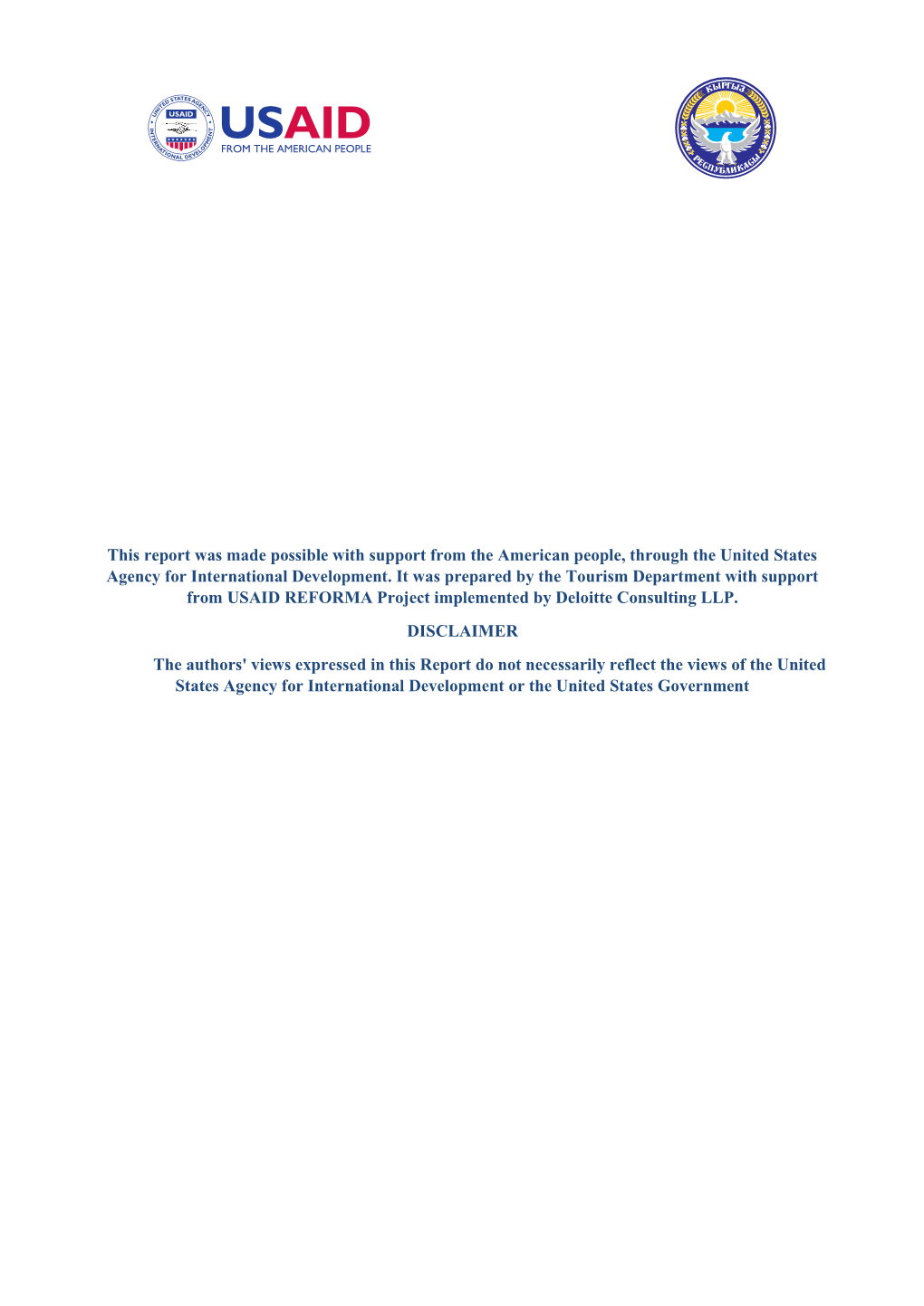 UNITED STATES AGENCY INTERNATIONAL DEVELOPMENT USAID

USAID
FROM THE AMERICAN PEOPLE

КЫРГЫЗ РЕСПУБЛИКАСЫ

This report was made possible with support from the American people, through the United States Agency for International Development. It was prepared by the Tourism Department with support from USAID REFORMA Project implemented by Deloitte Consulting LLP.

DISCLAIMER

The authors' views expressed in this Report do not necessarily reflect the views of the United States Agency for International Development or the United States Government